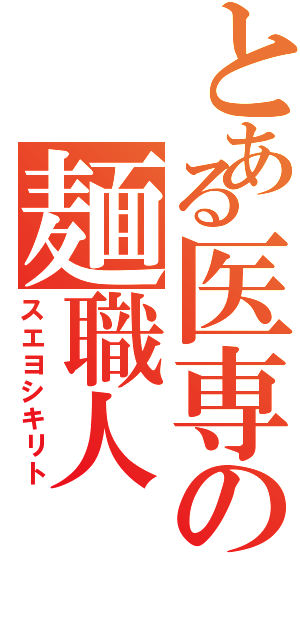 とある医専の
麺職人
スエヨシキリト